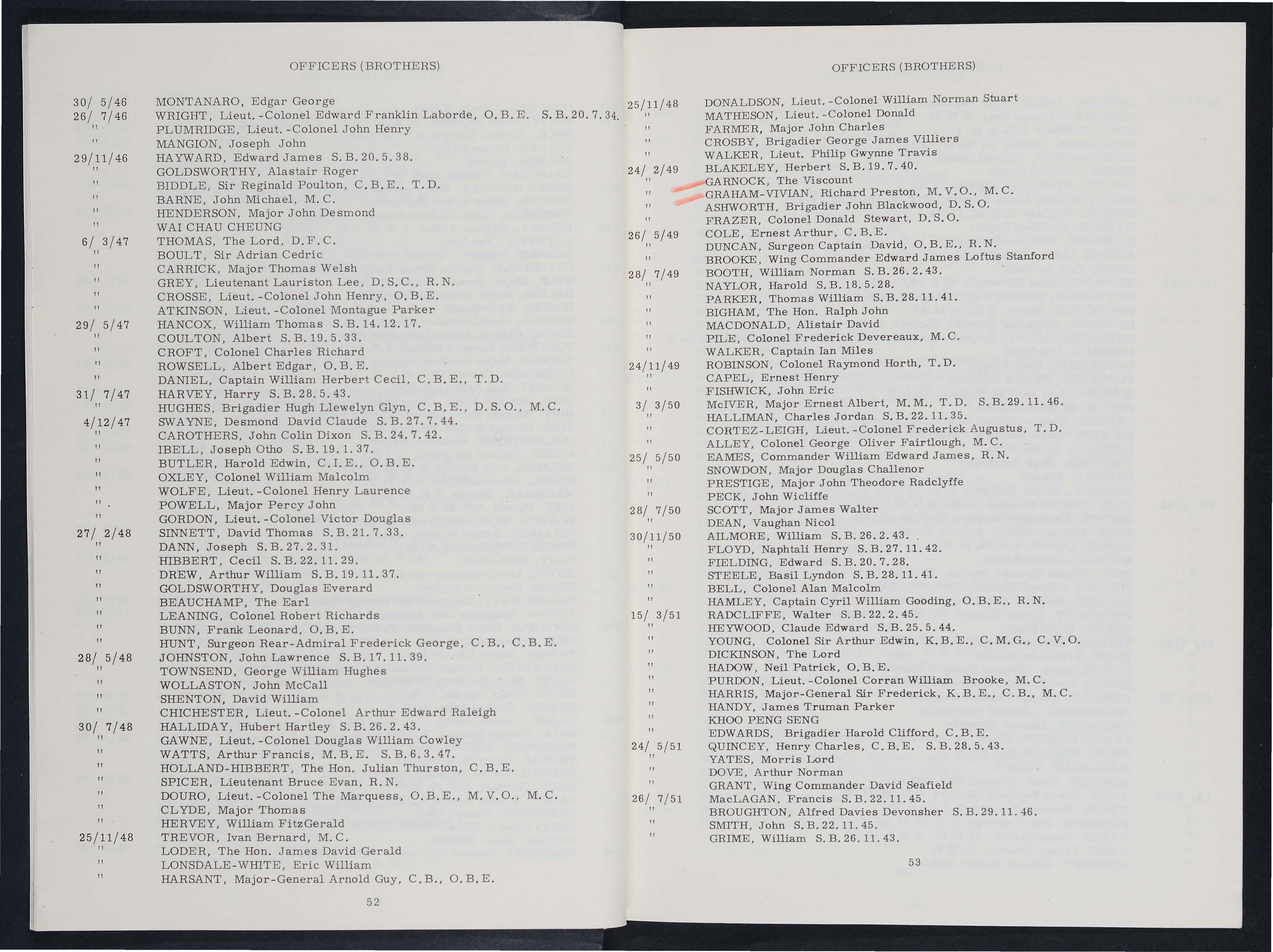 OFFICERS (BROTHERS)

30/ 5/46 MONTANARO, Edgar George
26/ 7/46 WRIGHT, Lieut.-Colonel Edward Franklin Laborde, O.B.E. S.B.20.7.34.
" PLUMRIDGE, Lieut.-Colonel John Henry
" MANGION, Joseph John
29/11/46 HAYWARD, Edward James S.B.20.5.38.
" GOLDSWORTHY, Alastair Roger
" BIDDLE, Sir Reginald Poulton, C.B.E., T.D.
" BARNE, John Michael, M.C.
" HENDERSON, Major John Desmond
" WAI CHAU CHEUNG
6/ 3/47 THOMAS, The Lord, D.F.C.
" BOULT, Sir Adrian Cedric
" CARRICK, Major Thomas Welsh
" GREY, Lieutenant Lauriston Lee, D.S.C., R.N.
" CROSSE, Lieut.-Colonel John Henry, O.B.E.
" ATKINSON, Lieut.-Colonel Montague Parker
29/ 5/47 HANCOX, William Thomas S.B.14.12.17.
" COULTON, Albert S.B.19.5.33.
" CROFT, Colonel Charles Richard
" ROWSELL, Albert Edgar, O.B.E.
" DANIEL, Captain William Herbert Cecil, C.B.E., T.D.
31/ 7/47 HARVEY, Harry S.B.28.5.43.
" HUGHES, Brigadier Hugh Llewelyn Glyn, C.B.E., D.S.O., M.C.
4/12/47 SWAYNE, Desmond David Claude S.B.27.7.44.
" CAROTHERS, John Colin Dixon S.B.24.7.42.
" IBELL, Joseph Otho S.B.19.1.37.
" BUTLER, Harold Edwin, C.I.E., O.B.E.
" OXLEY, Colonel William Malcolm
" WOLFE, Lieut.-Colonel Henry Laurence
" POWELL, Major Percy John
" GORDON, Lieut.-Colonel Victor Douglas
27/ 2/48 SINNETT, David Thomas S.B.21.7.33.
" DANN, Joseph S.B.27.2.31.
" HIBBERT, Cecil S.B.22.11.29.
" DREW, Arthur William S.B.19.11.37.
" GOLDSWORTHY, Douglas Everard
" BEAUCHAMP, The Earl
" LEANING, Colonel Robert Richards
" BUNN, Frank Leonard, O.B.E.
" HUNT, Surgeon Rear-Admiral Frederick George, C.B., C.B.E.
28/ 5/48 JOHNSTON, John Lawrence S.B.17.11.39.
" TOWNSEND, George William Hughes
" WOLLASTON, John McCall
" SHENTON, David William
" CHICHESTER, Lieut.-Colonel Arthur Edward Raleigh
30/ 7/48 HALLIDAY, Hubert Hartley S.B.26.2.43.
" GAWNE, Lieut.-Colonel Douglas William Cowley
" WATTS, Arthur Francis, M.B.E. S.B.6.3.47.
" HOLLAND-HIBBERT, The Hon. Julian Thurston, C.B.E.
" SPICER, Lieutenant Bruce Evan, R.N.
" DOURO, Lieut.-Colonel The Marquess, O.B.E., M.V.O., M.C.
" CLYDE, Major Thomas
" HERVEY, William FitzGerald
25/11/48 TREVOR, Ivan Bernard, M.C.
" LODER, The Hon. James David Gerald
" LONSDALE-WHITE, Eric William
" HARSANT, Major-General Arnold Guy, C.B., O.B.E.

52

OFFICERS (BROTHERS)

25/11/48 DONALDSON, Lieut.-Colonel William Norman Stuart
" MATHESON, Lieut.-Colonel Donald
" FARMER, Major John Charles
" CROSBY, Brigadier George James Villiers
" WALKER, Lieut. Philip Gwynne Travis
24/ 2/49 BLAKELEY, Herbert S.B.19.7.40.
" GARNOCK, The Viscount
" GRAHAM-VIVIAN, Richard Preston, M.V.O., M.C.
" ASHWORTH, Brigadier John Blackwood, D.S.O.
" FRAZER, Colonel Donald Stewart, D.S.O.
26/ 5/49 COLE, Ernest Arthur, C.B.E.
" DUNCAN, Surgeon Captain David, O.B.E., R.N.
" BROOKE, Wing Commander Edward James Loftus Stanford
28/ 7/49 BOOTH, William Norman S.B.26.2.43.
" NAYLOR, Harold S.B.18.5.28.
" PARKER, Thomas William S.B.28.11.41.
" BIGHAM, The Hon. Ralph John
" MACDONALD, Alistair David
" PILE, Colonel Frederick Devereaux, M.C.
" WALKER, Captain Ian Miles
24/11/49 ROBINSON, Colonel Raymond Horth, T.D.
" CAPEL, Ernest Henry
" FISHWICK, John Eric
3/ 3/50 McIVER, Major Ernest Albert, M.M., T.D. S.B.29.11.46.
" HALLIMAN, Charles Jordan S.B.22.11.35.
" CORTEZ-LEIGH, Lieut.-Colonel Frederick Augustus, T.D.
" ALLEY, Colonel George Oliver Fairtlough, M.C.
25/ 5/50 EAMES, Commander William Edward James, R.N.
" SNOWDON, Major Douglas Challenor
" PRESTIGE, Major John Theodore Radclyffe
" PECK, John Wicliffe
28/ 7/50 SCOTT, Major James Walter
" DEAN, Vaughan Nicol
30/11/50 AILMORE, William S.B.26.2.43.
" FLOYD, Naphtali Henry S.B.27.11.42.
" FIELDING, Edward S.B.20.7.28.
" STEELE, Basil Lyndon S.B.28.11.41.
" BELL, Colonel Alan Malcolm
" HAMLEY, Captain Cyril William Gooding, O.B.E., R.N.
15/ 3/51 RADCLIFFE, Walter S.B.22.2.45.
" HEYWOOD, Claude Edward S.B.25.5.44.
" YOUNG, Colonel Sir Arthur Edwin, K.B.E., C.M.G., C.V.O.
" DICKINSON, The Lord
" HADOW, Neil Patrick, O.B.E.
" PURDON, Lieut.-Colonel Corran William Brooke, M.C.
" HARRIS, Major-General Sir Frederick, K.B.E., C.B., M.C.
" HANDY, James Truman Parker
" KHOO PENG SENG
" EDWARDS, Brigadier Harold Clifford, C.B.E.
24/ 5/51 QUINCEY, Henry Charles, C.B.E. S.B.28.5.43.
" YATES, Morris Lord
" DOVE, Arthur Norman
" GRANT, Wing Commander David Seafield
26/ 7/51 MacLAGAN, Francis S.B.22.11.45.
" BROUGHTON, Alfred Davies Devonsher S.B.29.11.46.
" SMITH, John S.B.22.11.45.
" GRIME, William S.B.26.11.43.

53